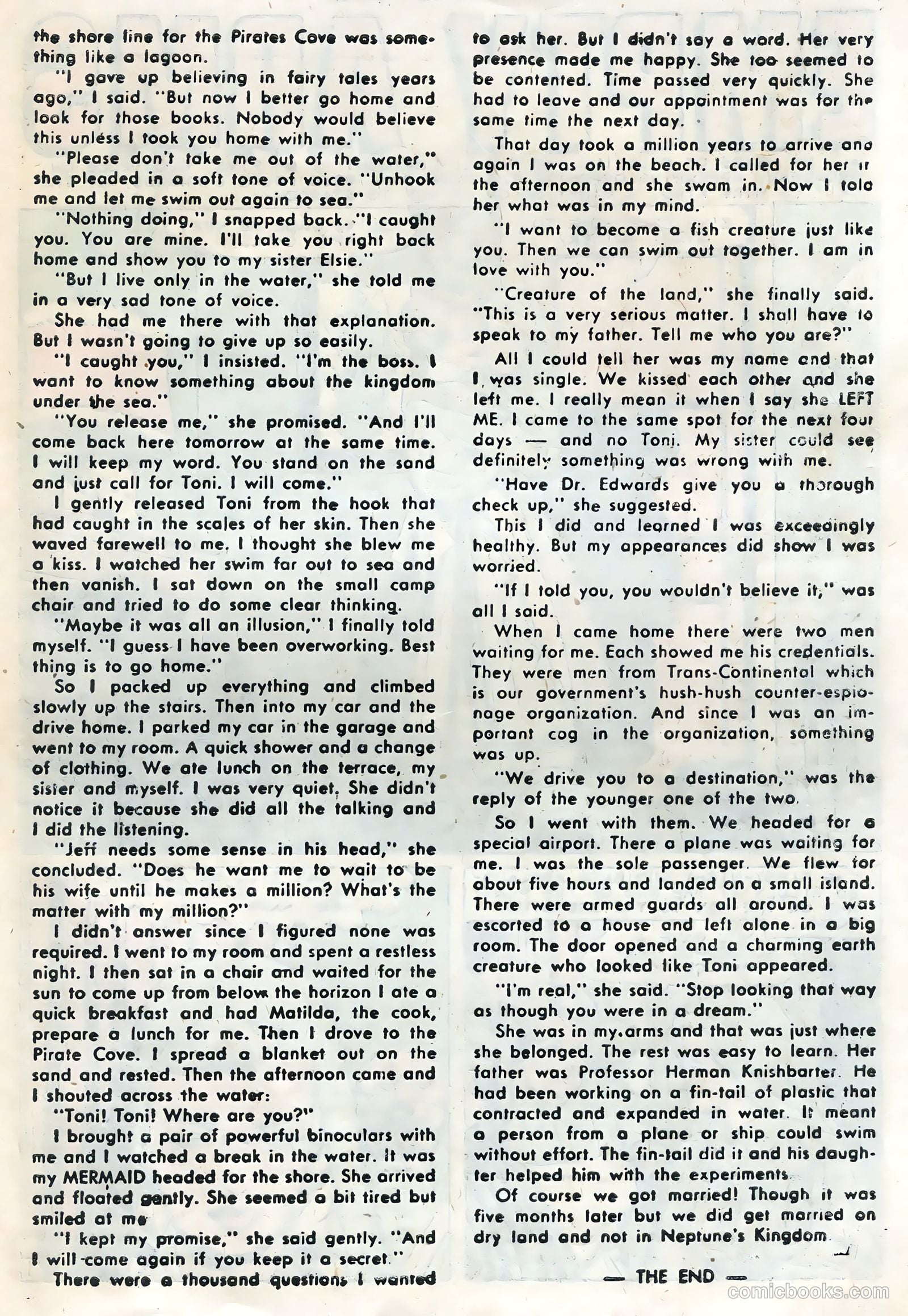 the shore line for the Pirates Cove was something like a lagoon.

"I gave up believing in fairy tales years ago," I said. "But now I better go home and look for those books. Nobody would believe this unless I took you home with me."

"Please don't take me out of the water," she pleaded in a soft tone of voice. "Unhook me and let me swim out again to sea."

"Nothing doing," I snapped back. "I caught you. You are mine. I'll take you right back home and show you to my sister Elsie."

"But I live only in the water," she told me in a very sad tone of voice.

She had me there with that explanation. But I wasn't going to give up so easily.

"I caught you," I insisted. "I'm the boss. I want to know something about the kingdom under the sea."

"You release me," she promised. "And I'll come back here tomorrow at the same time. I will keep my word. You stand on the sand and just call for Toni. I will come."

I gently released Toni from the hook that had caught in the scales of her skin. Then she waved farewell to me. I thought she blew me a kiss. I watched her swim far out to sea and then vanish. I sat down on the small camp chair and tried to do some clear thinking.

"Maybe it was all an illusion," I finally told myself. "I guess I have been overworking. Best thing is to go home."

So I packed up everything and climbed slowly up the stairs. Then into my car and the drive home. I parked my car in the garage and went to my room. A quick shower and a change of clothing. We ate lunch on the terrace, my sister and myself. I was very quiet. She didn't notice it because she did all the talking and I did the listening.

"Jeff needs some sense in his head," she concluded. "Does he want me to wait to be his wife until he makes a million? What's the matter with my million?"

I didn't answer since I figured none was required. I went to my room and spent a restless night. I then sat in a chair and waited for the sun to come up from below the horizon I ate a quick breakfast and had Matilda, the cook, prepare a lunch for me. Then I drove to the Pirate Cove. I spread a blanket out on the sand and rested. Then the afternoon came and I shouted across the water:

"Toni! Toni! Where are you?"

I brought a pair of powerful binoculars with me and I watched a break in the water. It was my MERMAID headed for the shore. She arrived and floated gently. She seemed a bit tired but smiled at me

"I kept my promise," she said gently. "And I will come again if you keep it a secret."

There were a thousand questions I wanted to ask her. But I didn't say a word. Her very presence made me happy. She too seemed to be contented. Time passed very quickly. She had to leave and our appointment was for the same time the next day.

That day took a million years to arrive and again I was on the beach. I called for her in the afternoon and she swam in. Now I told her what was in my mind.

"I want to become a fish creature just like you. Then we can swim out together. I am in love with you."

"Creature of the land," she finally said. "This is a very serious matter. I shall have to speak to my father. Tell me who you are?"

All I could tell her was my name and that I was single. We kissed each other and she left me. I really mean it when I say she LEFT ME. I came to the same spot for the next four days — and no Toni. My sister could see definitely something was wrong with me.

"Have Dr. Edwards give you a thorough check up," she suggested.

This I did and learned I was exceedingly healthy. But my appearances did show I was worried.

"If I told you, you wouldn't believe it," was all I said.

When I came home there were two men waiting for me. Each showed me his credentials. They were men from Trans-Continental which is our government's hush-hush counter-espionage organization. And since I was an important cog in the organization, something was up.

"We drive you to a destination," was the reply of the younger one of the two.

So I went with them. We headed for a special airport. There a plane was waiting for me. I was the sole passenger. We flew for about five hours and landed on a small island. There were armed guards all around. I was escorted to a house and left alone in a big room. The door opened and a charming earth creature who looked like Toni appeared.

"I'm real," she said. "Stop looking that way as though you were in a dream."

She was in my arms and that was just where she belonged. The rest was easy to learn. Her father was Professor Herman Knishbarter. He had been working on a fin-tail of plastic that contracted and expanded in water. It meant a person from a plane or ship could swim without effort. The fin-tail did it and his daughter helped him with the experiments.

Of course we got married! Though it was five months later but we did get married on dry land and not in Neptune's Kingdom.

— THE END —

comicbooks.com